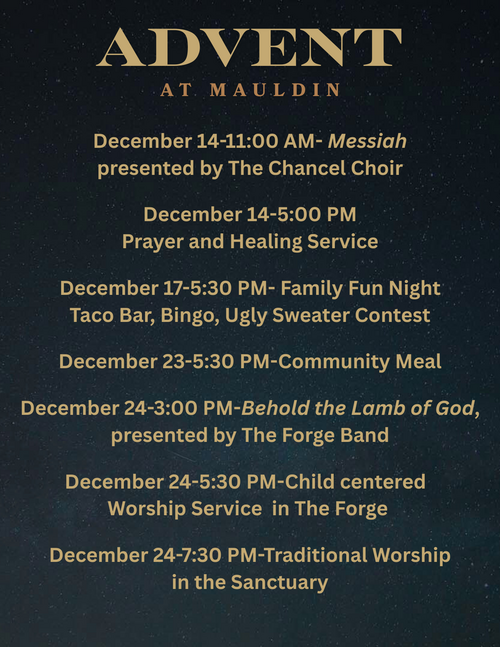 ADVENT
AT MAULDIN

December 14-11:00 AM- Messiah presented by The Chancel Choir

December 14-5:00 PM
Prayer and Healing Service

December 17-5:30 PM- Family Fun Night
Taco Bar, Bingo, Ugly Sweater Contest

December 23-5:30 PM-Community Meal

December 24-3:00 PM-Behold the Lamb of God, presented by The Forge Band

December 24-5:30 PM-Child centered Worship Service in The Forge

December 24-7:30 PM-Traditional Worship in the Sanctuary